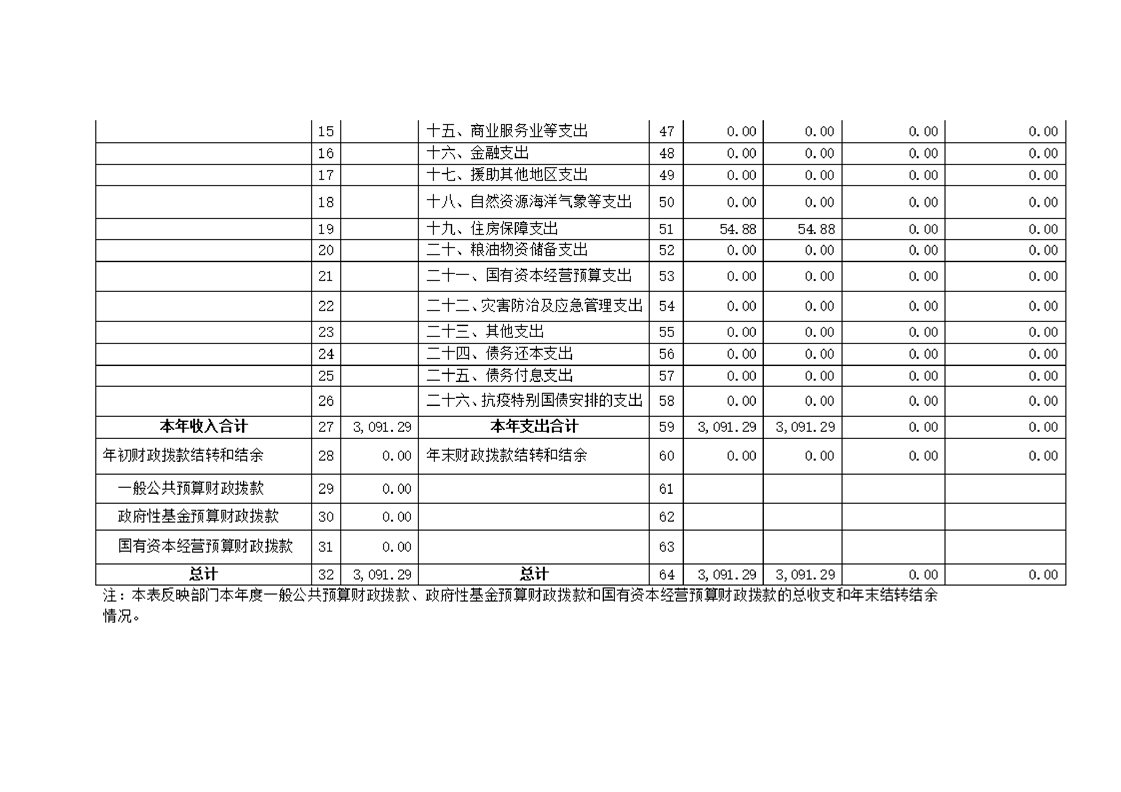 |  |  |  |  |  |  |  |  |  |
|---|---|---|---|---|---|---|---|---|
|  | 15 |  | 十五、商业服务业等支出 | 47 | 0.00 | 0.00 | 0.00 | 0.00 |
|  | 16 |  | 十六、金融支出 | 48 | 0.00 | 0.00 | 0.00 | 0.00 |
|  | 17 |  | 十七、援助其他地区支出 | 49 | 0.00 | 0.00 | 0.00 | 0.00 |
|  | 18 |  | 十八、自然资源海洋气象等支出 | 50 | 0.00 | 0.00 | 0.00 | 0.00 |
|  | 19 |  | 十九、住房保障支出 | 51 | 54.88 | 54.88 | 0.00 | 0.00 |
|  | 20 |  | 二十、粮油物资储备支出 | 52 | 0.00 | 0.00 | 0.00 | 0.00 |
|  | 21 |  | 二十一、国有资本经营预算支出 | 53 | 0.00 | 0.00 | 0.00 | 0.00 |
|  | 22 |  | 二十二、灾害防治及应急管理支出 | 54 | 0.00 | 0.00 | 0.00 | 0.00 |
|  | 23 |  | 二十三、其他支出 | 55 | 0.00 | 0.00 | 0.00 | 0.00 |
|  | 24 |  | 二十四、债务还本支出 | 56 | 0.00 | 0.00 | 0.00 | 0.00 |
|  | 25 |  | 二十五、债务付息支出 | 57 | 0.00 | 0.00 | 0.00 | 0.00 |
|  | 26 |  | 二十六、抗疫特别国债安排的支出 | 58 | 0.00 | 0.00 | 0.00 | 0.00 |
| 本年收入合计 | 27 | 3,091.29 | 本年支出合计 | 59 | 3,091.29 | 3,091.29 | 0.00 | 0.00 |
| 年初财政拨款结转和结余 | 28 | 0.00 | 年末财政拨款结转和结余 | 60 | 0.00 | 0.00 | 0.00 | 0.00 |
| 一般公共预算财政拨款 | 29 | 0.00 |  | 61 |  |  |  |  |
| 政府性基金预算财政拨款 | 30 | 0.00 |  | 62 |  |  |  |  |
| 国有资本经营预算财政拨款 | 31 | 0.00 |  | 63 |  |  |  |  |
| 总计 | 32 | 3,091.29 | 总计 | 64 | 3,091.29 | 3,091.29 | 0.00 | 0.00 |

注：本表反映部门本年度一般公共预算财政拨款、政府性基金预算财政拨款和国有资本经营预算财政拨款的总收支和年末结转结余情况。